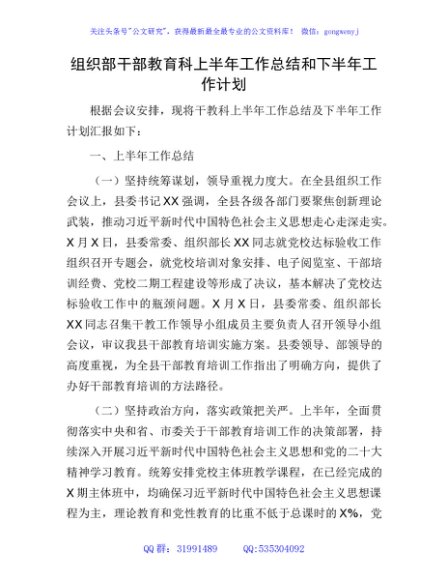 关注头条号"公文研究"，获得最新最全最专业的公文资料库！ 微信：gongwenyj

组织部干部教育科上半年工作总结和下半年工作计划

根据会议安排，现将干教科上半年工作总结及下半年工作计划汇报如下：

一、上半年工作总结

（一）坚持统筹谋划，领导重视力度大。在全县组织工作会议上，县委书记XX强调，全县各级各部门要聚焦创新理论武装，推动习近平新时代中国特色社会主义思想走心走深走实。X月X日，县委常委、组织部长XX同志就党校达标验收工作组织召开专题会，就党校培训对象安排、电子阅览室、干部培训经费、党校二期工程建设等形成了决议，基本解决了党校达标验收工作中的瓶颈问题。X月X日，县委常委、组织部长XX同志召集干教工作领导小组成员主要负责人召开领导小组会议，审议我县干部教育培训实施方案。县委领导、部领导的高度重视，为全县干部教育培训工作指出了明确方向，提供了办好干部教育培训的方法路径。

（二）坚持政治方向，落实政策把关严。上半年，全面贯彻落实中央和省、市委关于干部教育培训工作的决策部署，持续深入开展习近平新时代中国特色社会主义思想和党的二十大精神学习教育。统筹安排党校主体班教学课程，在已经完成的X期主体班中，均确保习近平新时代中国特色社会主义思想课程为主，理论教育和党性教育的比重不低于总课时的X%，党

QQ群：31991489 QQ:535304092